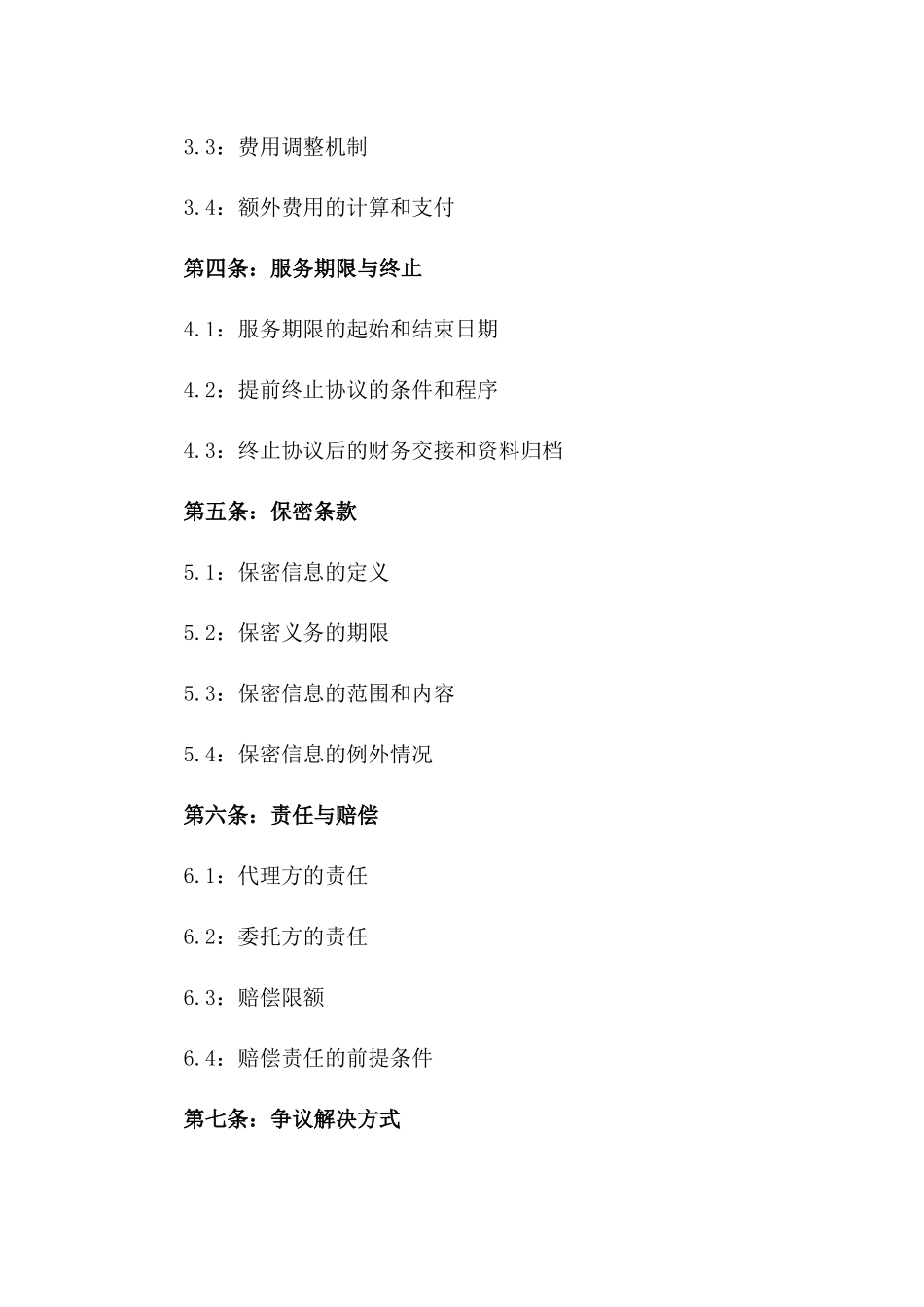 3.3：费用调整机制

3.4：额外费用的计算和支付

第四条：服务期限与终止

4.1：服务期限的起始和结束日期

4.2：提前终止协议的条件和程序

4.3：终止协议后的财务交接和资料归档

第五条：保密条款

5.1：保密信息的定义

5.2：保密义务的期限

5.3：保密信息的范围和内容

5.4：保密信息的例外情况

第六条：责任与赔偿

6.1：代理方的责任

6.2：委托方的责任

6.3：赔偿限额

6.4：赔偿责任的前提条件

第七条：争议解决方式